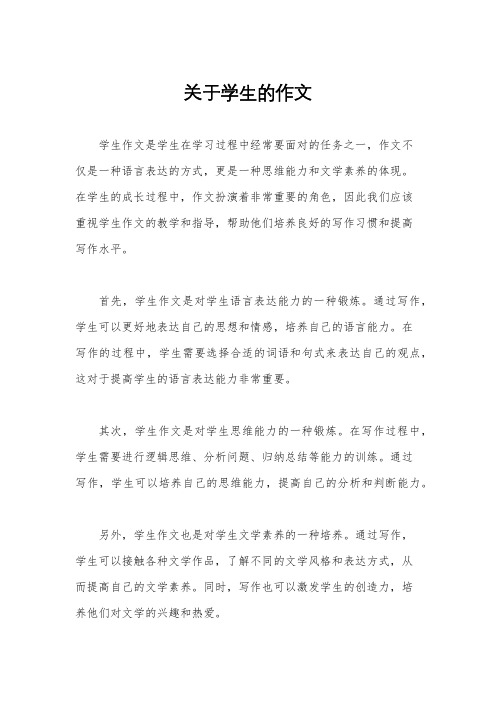 关于学生的作文

学生作文是学生在学习过程中经常要面对的任务之一，作文不仅是一种语言表达的方式，更是一种思维能力和文学素养的体现。在学生的成长过程中，作文扮演着非常重要的角色，因此我们应该重视学生作文的教学和指导，帮助他们培养良好的写作习惯和提高写作水平。

首先，学生作文是对学生语言表达能力的一种锻炼。通过写作，学生可以更好地表达自己的思想和情感，培养自己的语言能力。在写作的过程中，学生需要选择合适的词语和句式来表达自己的观点，这对于提高学生的语言表达能力非常重要。

其次，学生作文是对学生思维能力的一种锻炼。在写作过程中，学生需要进行逻辑思维、分析问题、归纳总结等能力的训练。通过写作，学生可以培养自己的思维能力，提高自己的分析和判断能力。

另外，学生作文也是对学生文学素养的一种培养。通过写作，学生可以接触各种文学作品，了解不同的文学风格和表达方式，从而提高自己的文学素养。同时，写作也可以激发学生的创造力，培养他们对文学的兴趣和热爱。